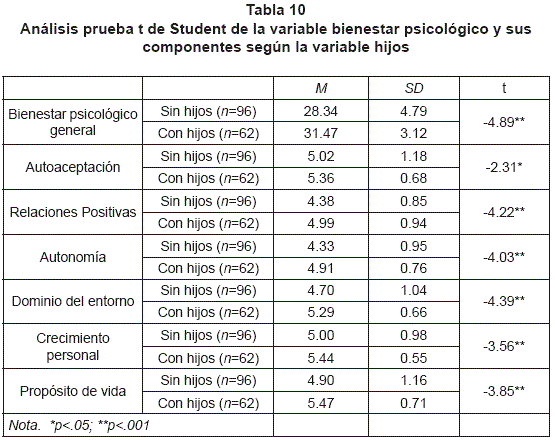 Tabla 10
Análisis prueba t de Student de la variable bienestar psicológico y sus componentes según la variable hijos

| | | M | SD | t |
|---|---|---|---|---|
| Bienestar psicológico general | Sin hijos (n=96) | 28.34 | 4.79 | -4.89** |
| | Con hijos (n=62) | 31.47 | 3.12 | |
| Autoaceptación | Sin hijos (n=96) | 5.02 | 1.18 | -2.31* |
| | Con hijos (n=62) | 5.36 | 0.68 | |
| Relaciones Positivas | Sin hijos (n=96) | 4.38 | 0.85 | -4.22** |
| | Con hijos (n=62) | 4.99 | 0.94 | |
| Autonomía | Sin hijos (n=96) | 4.33 | 0.95 | -4.03** |
| | Con hijos (n=62) | 4.91 | 0.76 | |
| Dominio del entorno | Sin hijos (n=96) | 4.70 | 1.04 | -4.39** |
| | Con hijos (n=62) | 5.29 | 0.66 | |
| Crecimiento personal | Sin hijos (n=96) | 5.00 | 0.98 | -3.56** |
| | Con hijos (n=62) | 5.44 | 0.55 | |
| Propósito de vida | Sin hijos (n=96) | 4.90 | 1.16 | -3.85** |
| | Con hijos (n=62) | 5.47 | 0.71 | |
| Nota. *p<.05; **p<.001 | | | | |